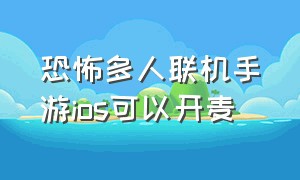 恐怖多人联机手游ios可以开麦